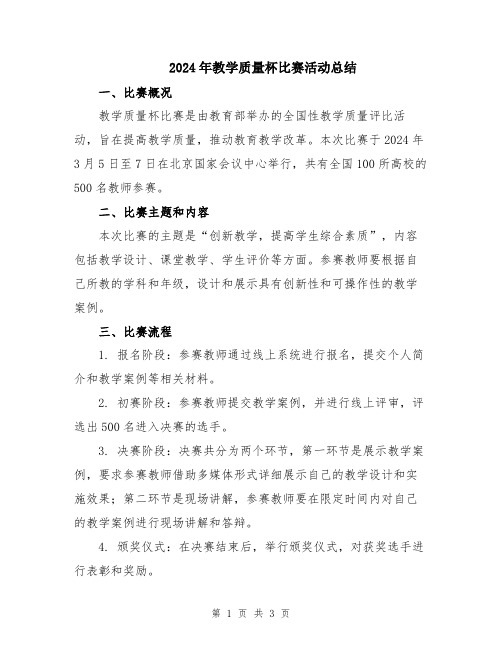 2024年教学质量杯比赛活动总结

一、比赛概况

教学质量杯比赛是由教育部举办的全国性教学质量评比活动，旨在提高教学质量，推动教育教学改革。本次比赛于2024年3月5日至7日在北京国家会议中心举行，共有全国100所高校的500名教师参赛。

二、比赛主题和内容

本次比赛的主题是“创新教学，提高学生综合素质”，内容包括教学设计、课堂教学、学生评价等方面。参赛教师要根据自己所教的学科和年级，设计和展示具有创新性和可操作性的教学案例。

三、比赛流程

1. 报名阶段：参赛教师通过线上系统进行报名，提交个人简介和教学案例等相关材料。

2. 初赛阶段：参赛教师提交教学案例，并进行线上评审，评选出500名进入决赛的选手。

3. 决赛阶段：决赛共分为两个环节，第一环节是展示教学案例，要求参赛教师借助多媒体形式详细展示自己的教学设计和实施效果；第二环节是现场讲解，参赛教师要在限定时间内对自己的教学案例进行现场讲解和答辩。

4. 颁奖仪式：在决赛结束后，举行颁奖仪式，对获奖选手进行表彰和奖励。

第 1 页 共 3 页